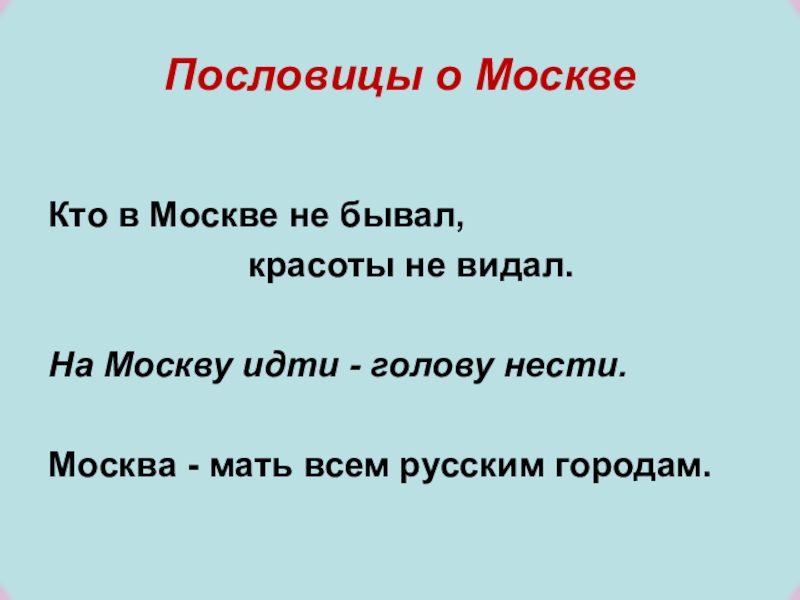 Пословицы о Москве

Кто в Москве не бывал,
красоты не видал.

На Москву идти - голову нести.

Москва - мать всем русским городам.